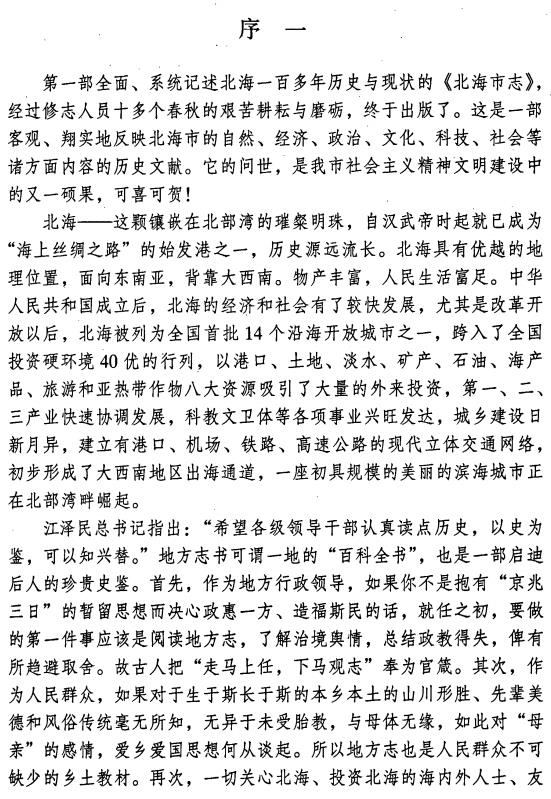 序 一

第一部全面、系统记述北海一百多年历史与现状的《北海市志》，经过修志人员十多个春秋的艰苦耕耘与磨砺，终于出版了。这是一部客观、翔实地反映北海市的自然、经济、政治、文化、科技、社会等诸方面内容的历史文献。它的问世，是我市社会主义精神文明建设中的又一硕果，可喜可贺！

北海——这颗镶嵌在北部湾的璀粲明珠，自汉武帝时起就已成为“海上丝绸之路”的始发港之一，历史源远流长。北海具有优越的地理位置，面向东南亚，背靠大西南。物产丰富，人民生活富足。中华人民共和国成立后，北海的经济和社会有了较快发展，尤其是改革开放以后，北海被列为全国首批14个沿海开放城市之一，跨入了全国投资硬环境40优的行列，以港口、土地、淡水、矿产、石油、海产品、旅游和亚热带作物八大资源吸引了大量的外来投资，第一、二、三产业快速协调发展，科教文卫体等各项事业兴旺发达，城乡建设日新月异，建立有港口、机场、铁路、高速公路的现代立体交通网络，初步形成了大西南地区出海通道，一座初具规模的美丽的滨海城市正在北部湾畔崛起。

江泽民总书记指出：“希望各级领导干部认真读点历史，以史为鉴，可以知兴替。”地方志书可谓一地的“百科全书”，也是一部启迪后人的珍贵史鉴。首先，作为地方行政领导，如果你不是抱有“京兆三日”的暂留思想而决心政惠一方、造福斯民的话，就任之初，要做的第一件事应该是阅读地方志，了解治境舆情，总结政教得失，俾有所趋避取舍。故古人把“走马上任，下马观志”奉为官箴。其次，作为人民群众，如果对于生于斯长于斯的本乡本土的山川形胜、先辈美德和风俗传统毫无所知，无异于未受胎教，与母体无缘，如此对“母亲”的感情，爱乡爱国思想何从谈起。所以地方志也是人民群众不可缺少的乡土教材。再次，一切关心北海、投资北海的海内外人士、友